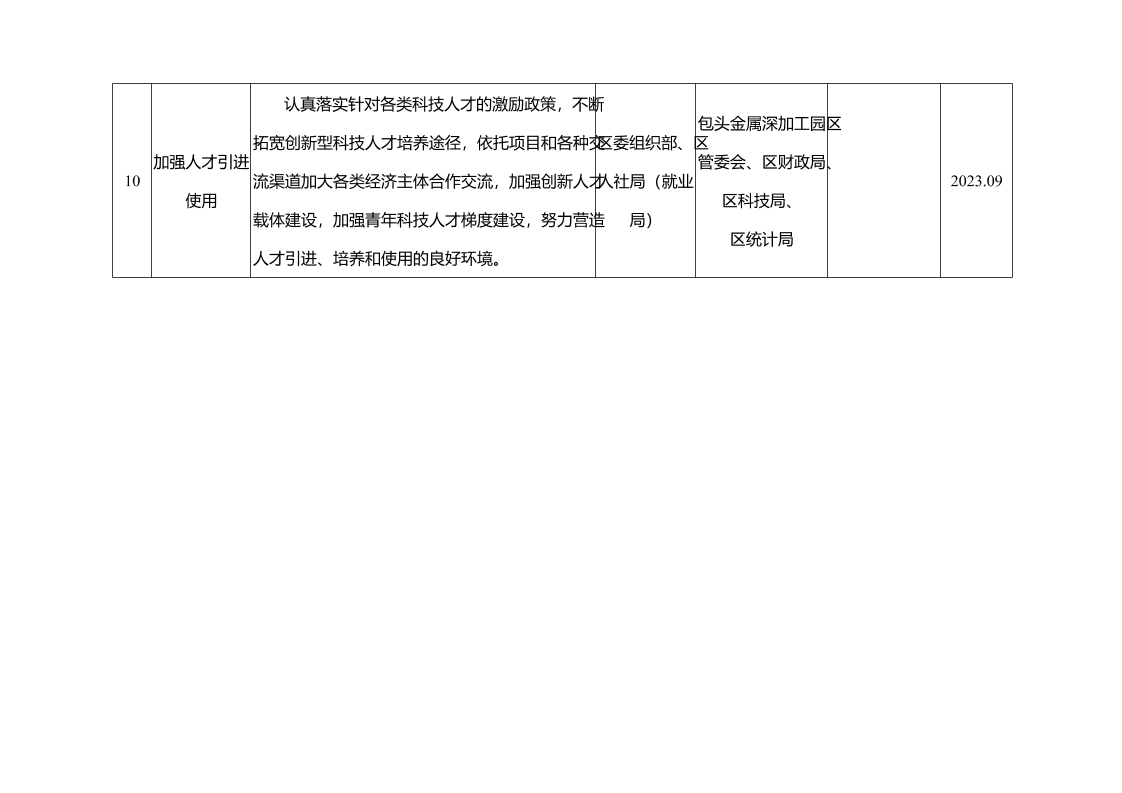 | 10 | 加强人才引进使用 | 认真落实针对各类科技人才的激励政策，不断拓宽创新型科技人才培养途径，依托项目和各种交流渠道加大各类经济主体合作交流，加强创新人才载体建设，加强青年科技人才梯度建设，努力营造人才引进、培养和使用的良好环境。 | 区委组织部、区人社局（就业局） | 包头金属深加工园区管委会、区财政局、区科技局、区统计局 |  | 2023.09 |
|---|---|---|---|---|---|---|